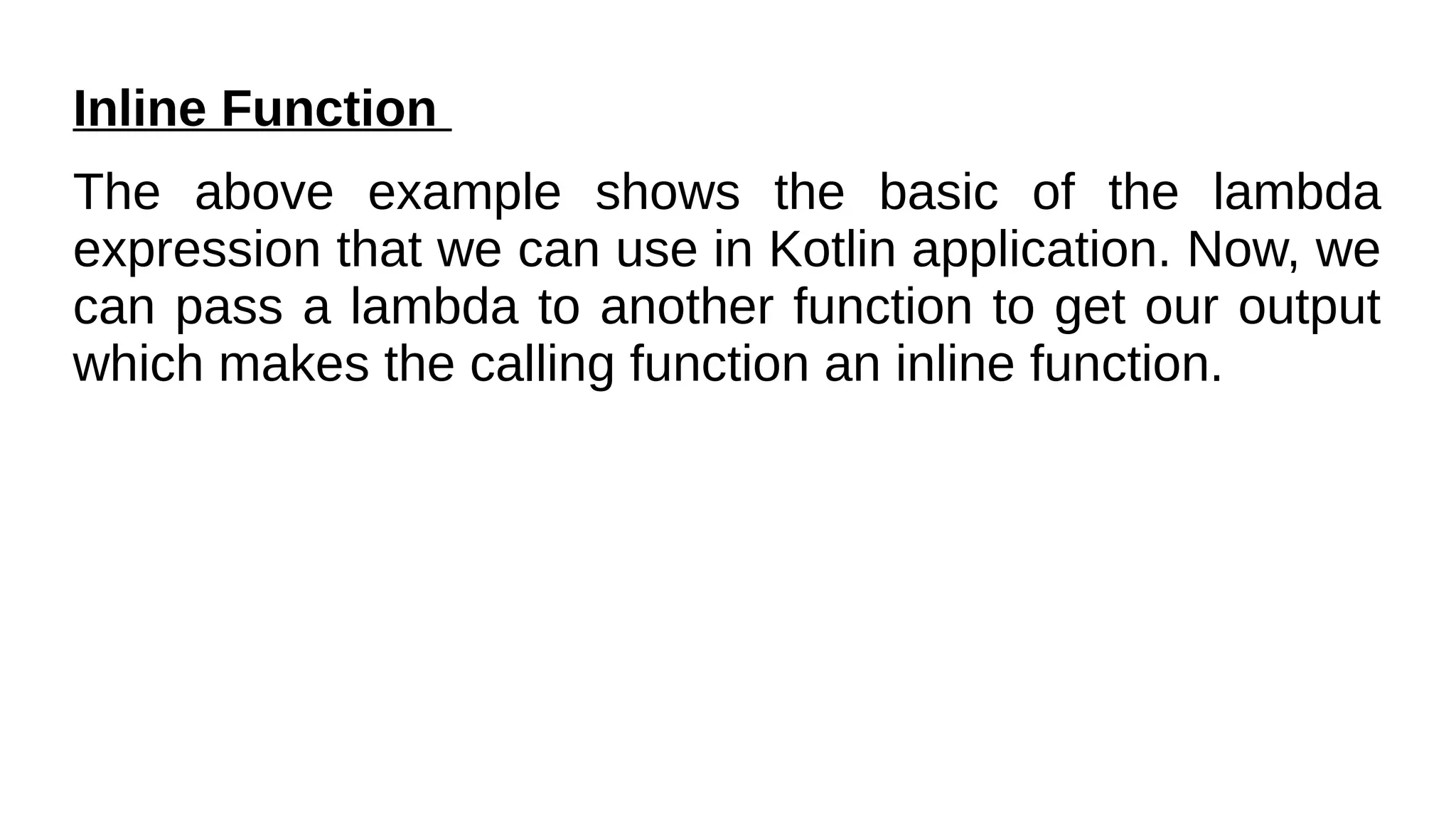 Inline Function

The above example shows the basic of the lambda expression that we can use in Kotlin application. Now, we can pass a lambda to another function to get our output which makes the calling function an inline function.